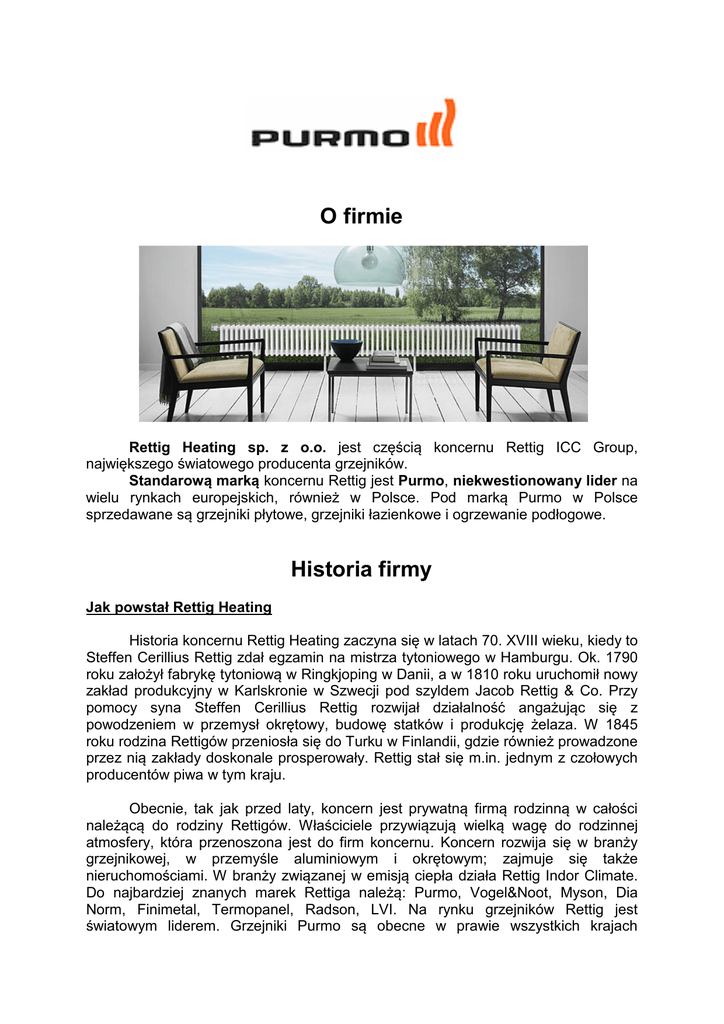 PURMO

O firmie

Rettig Heating sp. z o.o. jest częścią koncernu Rettig ICC Group, największego światowego producenta grzejników.
Standarową marką koncernu Rettig jest Purmo, niekwestionowany lider na wielu rynkach europejskich, również w Polsce. Pod marką Purmo w Polsce sprzedawane są grzejniki płytowe, grzejniki łazienkowe i ogrzewanie podłogowe.

Historia firmy

Jak powstał Rettig Heating

Historia koncernu Rettig Heating zaczyna się w latach 70. XVIII wieku, kiedy to Steffen Cerillius Rettig zdał egzamin na mistrza tytoniowego w Hamburgu. Ok. 1790 roku założył fabrykę tytoniową w Ringkjoping w Danii, a w 1810 roku uruchomił nowy zakład produkcyjny w Karlskronie w Szwecji pod szyldem Jacob Rettig & Co. Przy pomocy syna Steffen Cerillius Rettig rozwijał działalność angażując się z powodzeniem w przemysł okrętowy, budowę statków i produkcję żelaza. W 1845 roku rodzina Rettigów przeniosła się do Turku w Finlandii, gdzie również prowadzone przez nią zakłady doskonale prosperowały. Rettig stał się m.in. jednym z czołowych producentów piwa w tym kraju.

Obecnie, tak jak przed laty, koncern jest prywatną firmą rodzinną w całości należącą do rodziny Rettigów. Właściciele przywiązują wielką wagę do rodzinnej atmosfery, która przenoszona jest do firm koncernu. Koncern rozwija się w branży grzejnikowej, w przemyśle aluminiowym i okrętowym; zajmuje się także nieruchomościami. W branży związanej w emisją ciepła działa Rettig Indor Climate. Do najbardziej znanych marek Rettiga należą: Purmo, Vogel&Noot, Myson, Dia Norm, Finimetal, Termopanel, Radson, LVI. Na rynku grzejników Rettig jest światowym liderem. Grzejniki Purmo są obecne w prawie wszystkich krajach